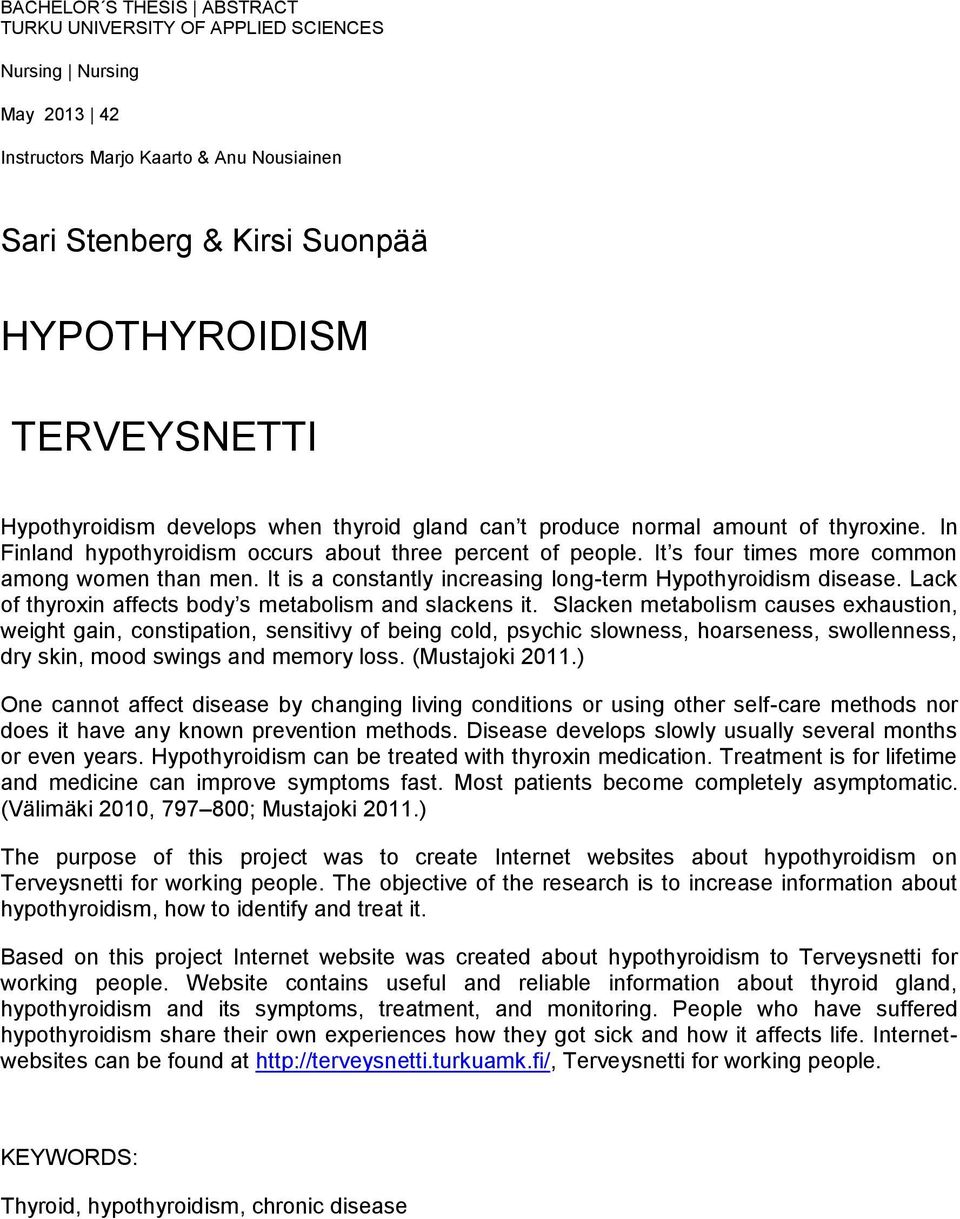 BACHELOR´S THESIS | ABSTRACT
TURKU UNIVERSITY OF APPLIED SCIENCES

Nursing | Nursing

May 2013 | 42

Instructors Marjo Kaarto & Anu Nousiainen

Sari Stenberg & Kirsi Suonpää

HYPOTHYROIDISM

TERVEYSNETTI

Hypothyroidism develops when thyroid gland can t produce normal amount of thyroxine. In Finland hypothyroidism occurs about three percent of people. It s four times more common among women than men. It is a constantly increasing long-term Hypothyroidism disease. Lack of thyroxin affects body s metabolism and slackens it. Slacken metabolism causes exhaustion, weight gain, constipation, sensitivy of being cold, psychic slowness, hoarseness, swollenness, dry skin, mood swings and memory loss. (Mustajoki 2011.)

One cannot affect disease by changing living conditions or using other self-care methods nor does it have any known prevention methods. Disease develops slowly usually several months or even years. Hypothyroidism can be treated with thyroxin medication. Treatment is for lifetime and medicine can improve symptoms fast. Most patients become completely asymptomatic. (Välimäki 2010, 797 800; Mustajoki 2011.)

The purpose of this project was to create Internet websites about hypothyroidism on Terveysnetti for working people. The objective of the research is to increase information about hypothyroidism, how to identify and treat it.

Based on this project Internet website was created about hypothyroidism to Terveysnetti for working people. Website contains useful and reliable information about thyroid gland, hypothyroidism and its symptoms, treatment, and monitoring. People who have suffered hypothyroidism share their own experiences how they got sick and how it affects life. Internet-websites can be found at http://terveysnetti.turkuamk.fi/, Terveysnetti for working people.

KEYWORDS:

Thyroid, hypothyroidism, chronic disease